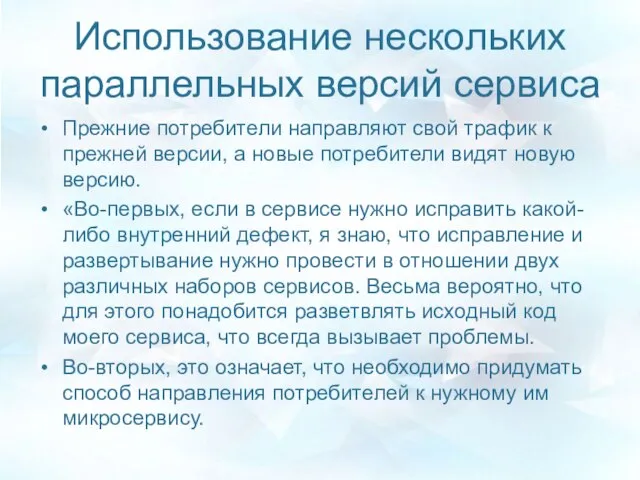 Использование нескольких параллельных версий сервиса

• Прежние потребители направляют свой трафик к прежней версии, а новые потребители видят новую версию.

• «Во-первых, если в сервисе нужно исправить какой-либо внутренний дефект, я знаю, что исправление и развертывание нужно провести в отношении двух различных наборов сервисов. Весьма вероятно, что для этого понадобится разветвлять исходный код моего сервиса, что всегда вызывает проблемы.

• Во-вторых, это означает, что необходимо придумать способ направления потребителей к нужному им микросервису.